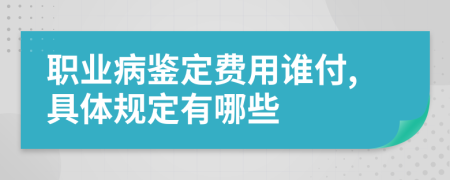 职业病鉴定费用谁付,具体规定有哪些